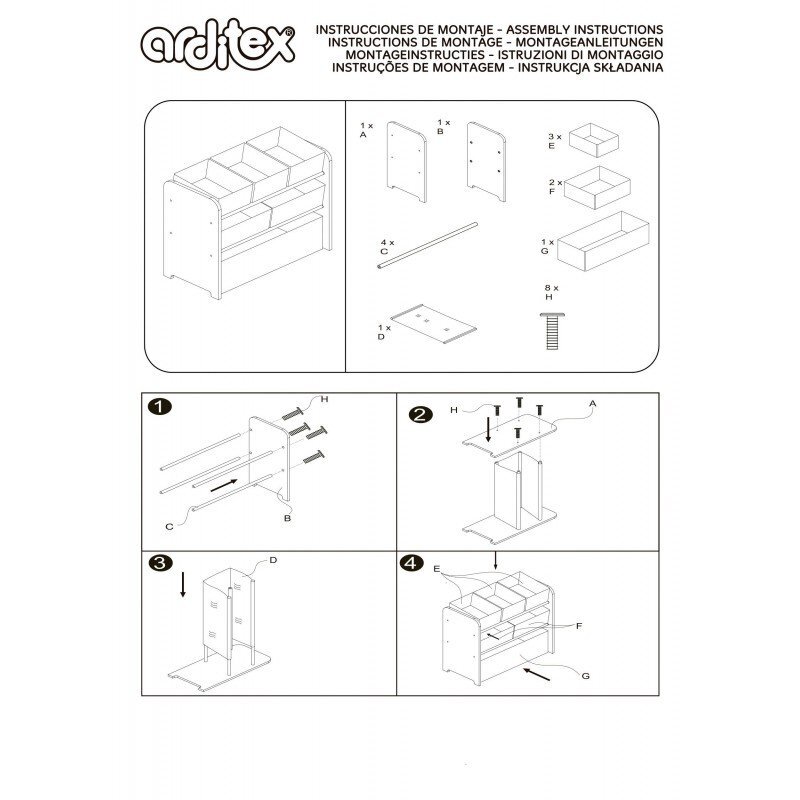 arditex®

INSTRUCCIONES DE MONTAJE - ASSEMBLY INSTRUCTIONS
INSTRUCTIONS DE MONTAGE - MONTAGEANLEITUNGEN
MONTAGEINSTRUCTIES - ISTRUZIONI DI MONTAGGIO
INSTRUÇÕES DE MONTAGEM - INSTRUKCJA SKŁADANIA

1 x
A

1 x
B

3 x
E

2 x
F

4 x
C

1 x
G

8 x
H

1 x
D

1

H

C

B

2

H

A

3

D

4

E

F

G